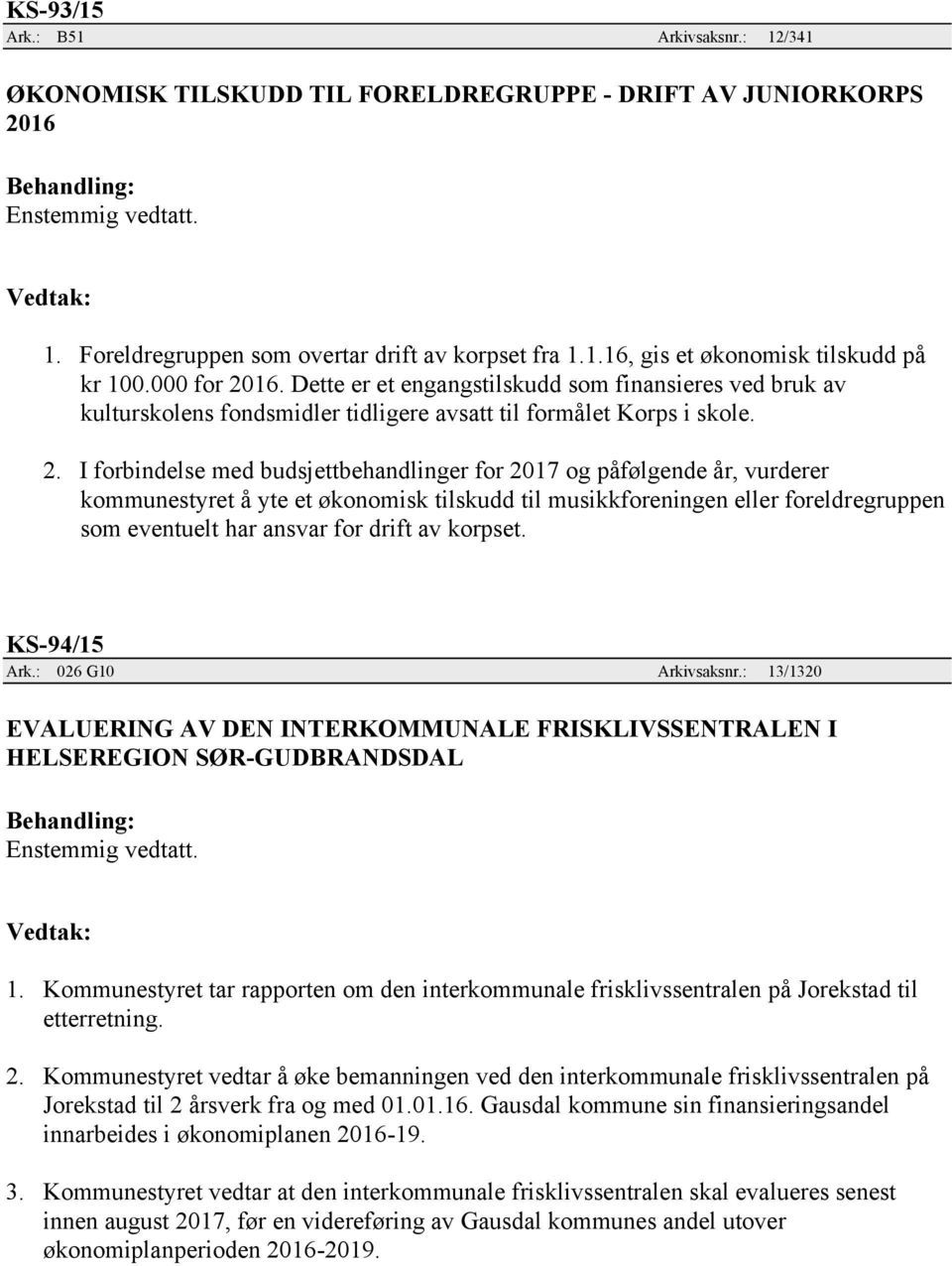 KS-93/15
Ark.: B51 Arkivsaksnr.: 12/341

ØKONOMISK TILSKUDD TIL FORELDREGRUPPE - DRIFT AV JUNIORKORPS 2016

Behandling:
Enstemmig vedtatt.

Vedtak:

1. Foreldregruppen som overtar drift av korpset fra 1.1.16, gis et økonomisk tilskudd på kr 100.000 for 2016. Dette er et engangstilskudd som finansieres ved bruk av kulturskolens fondsmidler tidligere avsatt til formålet Korps i skole.

2. I forbindelse med budsjettbehandlinger for 2017 og påfølgende år, vurderer kommunestyret å yte et økonomisk tilskudd til musikkforeningen eller foreldregruppen som eventuelt har ansvar for drift av korpset.

KS-94/15
Ark.: 026 G10 Arkivsaksnr.: 13/1320

EVALUERING AV DEN INTERKOMMUNALE FRISKLIVSSENTRALEN I HELSEREGION SØR-GUDBRANDSDAL

Behandling:
Enstemmig vedtatt.

Vedtak:

1. Kommunestyret tar rapporten om den interkommunale frisklivssentralen på Jorekstad til etterretning.

2. Kommunestyret vedtar å øke bemanningen ved den interkommunale frisklivssentralen på Jorekstad til 2 årsverk fra og med 01.01.16. Gausdal kommune sin finansieringsandel innarbeides i økonomiplanen 2016-19.

3. Kommunestyret vedtar at den interkommunale frisklivssentralen skal evalueres senest innen august 2017, før en videreføring av Gausdal kommunes andel utover økonomiplanperioden 2016-2019.